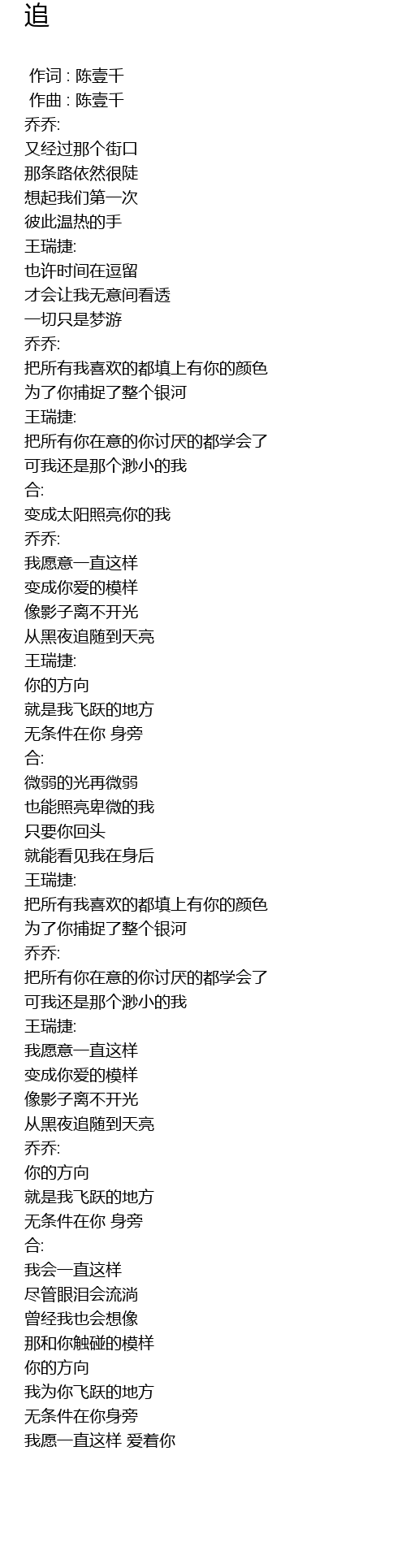 追

作词 : 陈壹千
作曲 : 陈壹千
乔乔:
又经过那个街口
那条路依然很陡
想起我们第一次
彼此温热的手
王瑞捷:
也许时间在逗留
才会让我无意间看透
一切只是梦游
乔乔:
把所有我喜欢的都填上有你的颜色
为了你捕捉了整个银河
王瑞捷:
把所有你在意的你讨厌的都学会了
可我还是那个渺小的我
合:
变成太阳照亮你的我
乔乔:
我愿意一直这样
变成你爱的模样
像影子离不开光
从黑夜追随到天亮
王瑞捷:
你的方向
就是我飞跃的地方
无条件在你 身旁
合:
微弱的光再微弱
也能照亮卑微的我
只要你回头
就能看见我在身后
王瑞捷:
把所有我喜欢的都填上有你的颜色
为了你捕捉了整个银河
乔乔:
把所有你在意的你讨厌的都学会了
可我还是那个渺小的我
王瑞捷:
我愿意一直这样
变成你爱的模样
像影子离不开光
从黑夜追随到天亮
乔乔:
你的方向
就是我飞跃的地方
无条件在你 身旁
合:
我会一直这样
尽管眼泪会流淌
曾经我也会想像
那和你触碰的模样
你的方向
我为你飞跃的地方
无条件在你身旁
我愿一直这样 爱着你